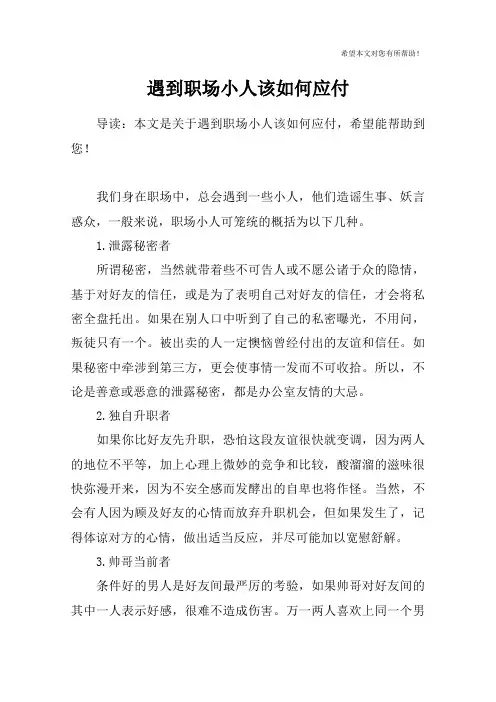 希望本文对您有所帮助！

遇到职场小人该如何应付

导读：本文是关于遇到职场小人该如何应付，希望能帮助到您！

我们身在职场中，总会遇到一些小人，他们造谣生事、妖言惑众，一般来说，职场小人可笼统的概括为以下几种。

1.泄露秘密者

所谓秘密，当然就带着些不可告人或不愿公诸于众的隐情，基于对好友的信任，或是为了表明自己对好友的信任，才会将私密全盘托出。如果在别人口中听到了自己的私密曝光，不用问，叛徒只有一个。被出卖的人一定懊恼曾经付出的友谊和信任。如果秘密中牵涉到第三方，更会使事情一发而不可收拾。所以，不论是善意或恶意的泄露秘密，都是办公室友情的大忌。

2.独自升职者

如果你比好友先升职，恐怕这段友谊很快就变调，因为两人的地位不平等，加上心理上微妙的竞争和比较，酸溜溜的滋味很快弥漫开来，因为不安全感而发酵出的自卑也将作怪。当然，不会有人因为顾及好友的心情而放弃升职机会，但如果发生了，记得体谅对方的心情，做出适当反应，并尽可能加以宽慰舒解。

3.帅哥当前者

条件好的男人是好友间最严厉的考验，如果帅哥对好友间的其中一人表示好感，很难不造成伤害。万一两人喜欢上同一个男